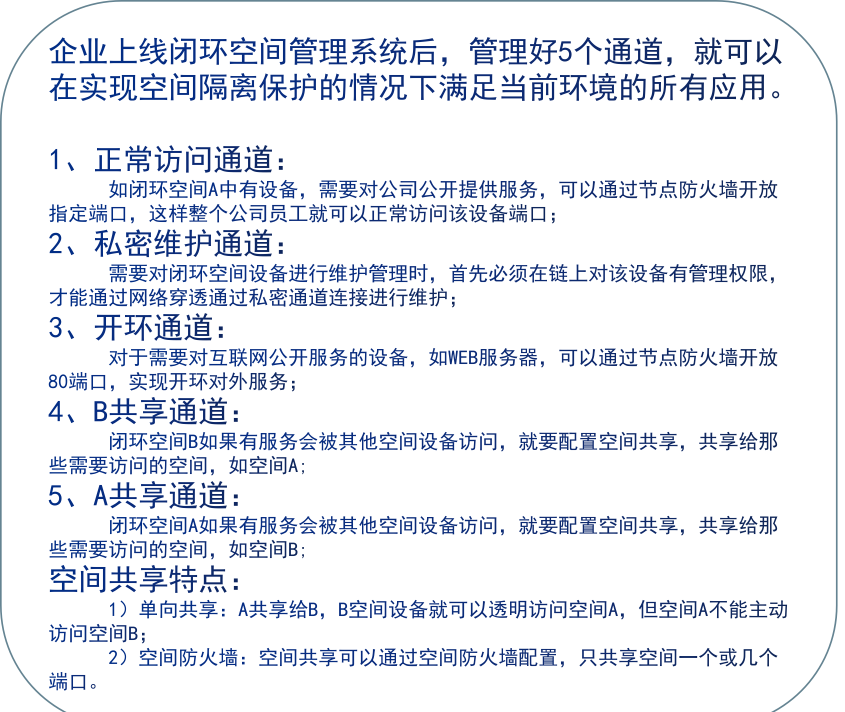 企业上线闭环空间管理系统后，管理好5个通道，就可以在实现空间隔离保护的情况下满足当前环境的所有应用。

1、正常访问通道：

如闭环空间A中有设备，需要对公司公开提供服务，可以通过节点防火墙开放指定端口，这样整个公司员工就可以正常访问该设备端口；

2、私密维护通道：

需要对闭环空间设备进行维护管理时，首先必须在链上对该设备有管理权限，才能通过网络穿透通过私密通道连接进行维护；

3、开环通道：

对于需要对互联网公开服务的设备，如WEB服务器，可以通过节点防火墙开放80端口，实现开环对外服务；

4、B共享通道：

闭环空间B如果有服务会被其他空间设备访问，就要配置空间共享，共享给那些需要访问的空间，如空间A;

5、A共享通道：

闭环空间A如果有服务会被其他空间设备访问，就要配置空间共享，共享给那些需要访问的空间，如空间B;

空间共享特点：

1）单向共享：A共享给B，B空间设备就可以透明访问空间A，但空间A不能主动访问空间B;

2）空间防火墙：空间共享可以通过空间防火墙配置，只共享空间一个或几个端口。